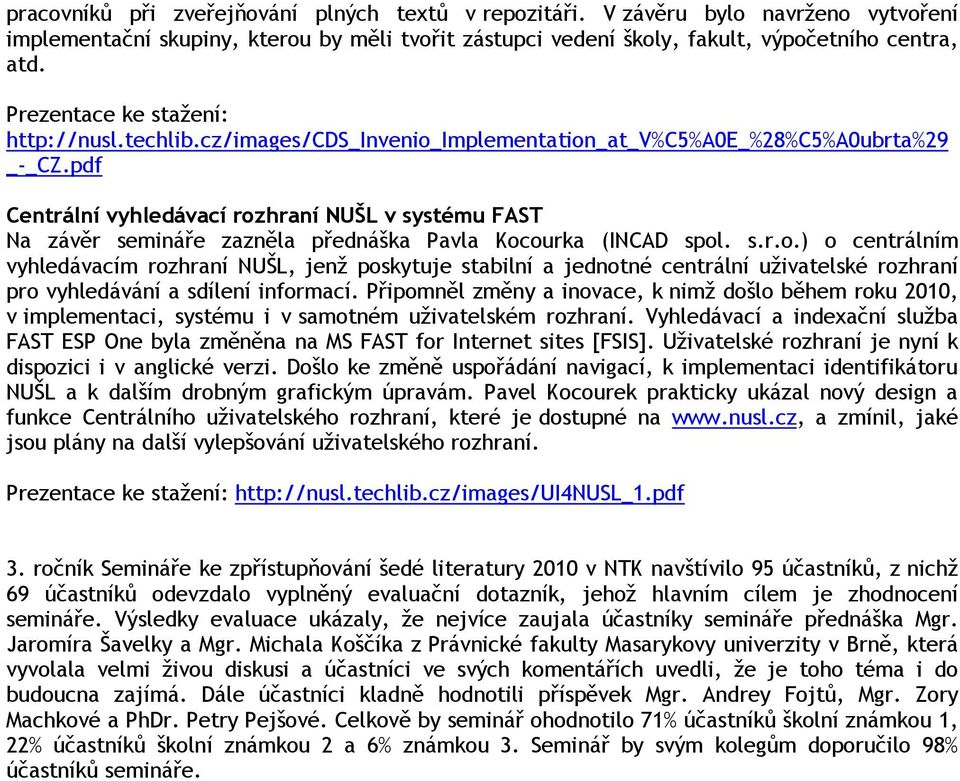 pracovníků při zveřejňování plných textů v repozitáři. V závěru bylo navrženo vytvoření implementační skupiny, kterou by měli tvořit zástupci vedení školy, fakult, výpočetního centra, atd.

Prezentace ke stažení:
http://nusl.techlib.cz/images/CDS_Invenio_Implementation_at_V%C5%A0E_%28%C5%A0ubrta%29_-_CZ.pdf

Centrální vyhledávací rozhraní NUŠL v systému FAST
Na závěr semináře zazněla přednáška Pavla Kocourka (INCAD spol. s.r.o.) o centrálním vyhledávacím rozhraní NUŠL, jenž poskytuje stabilní a jednotné centrální uživatelské rozhraní pro vyhledávání a sdílení informací. Připomněl změny a inovace, k nimž došlo během roku 2010, v implementaci, systému i v samotném uživatelském rozhraní. Vyhledávací a indexační služba FAST ESP One byla změněna na MS FAST for Internet sites [FSIS]. Uživatelské rozhraní je nyní k dispozici i v anglické verzi. Došlo ke změně uspořádání navigací, k implementaci identifikátoru NUŠL a k dalším drobným grafickým úpravám. Pavel Kocourek prakticky ukázal nový design a funkce Centrálního uživatelského rozhraní, které je dostupné na www.nusl.cz, a zmínil, jaké jsou plány na další vylepšování uživatelského rozhraní.

Prezentace ke stažení: http://nusl.techlib.cz/images/UI4NUSL_1.pdf

3. ročník Semináře ke zpřístupňování šedé literatury 2010 v NTK navštívilo 95 účastníků, z nichž 69 účastníků odevzdalo vyplněný evaluační dotazník, jehož hlavním cílem je zhodnocení semináře. Výsledky evaluace ukázaly, že nejvíce zaujala účastníky semináře přednáška Mgr. Jaromíra Šavelky a Mgr. Michala Koščíka z Právnické fakulty Masarykovy univerzity v Brně, která vyvolala velmi živou diskusi a účastníci ve svých komentářích uvedli, že je toho téma i do budoucna zajímá. Dále účastníci kladně hodnotili příspěvek Mgr. Andrey Fojtů, Mgr. Zory Machkové a PhDr. Petry Pejšové. Celkově by seminář ohodnotilo 71% účastníků školní známkou 1, 22% účastníků školní známkou 2 a 6% známkou 3. Seminář by svým kolegům doporučilo 98% účastníků semináře.